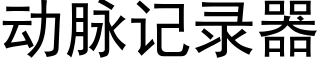 动脉记录器